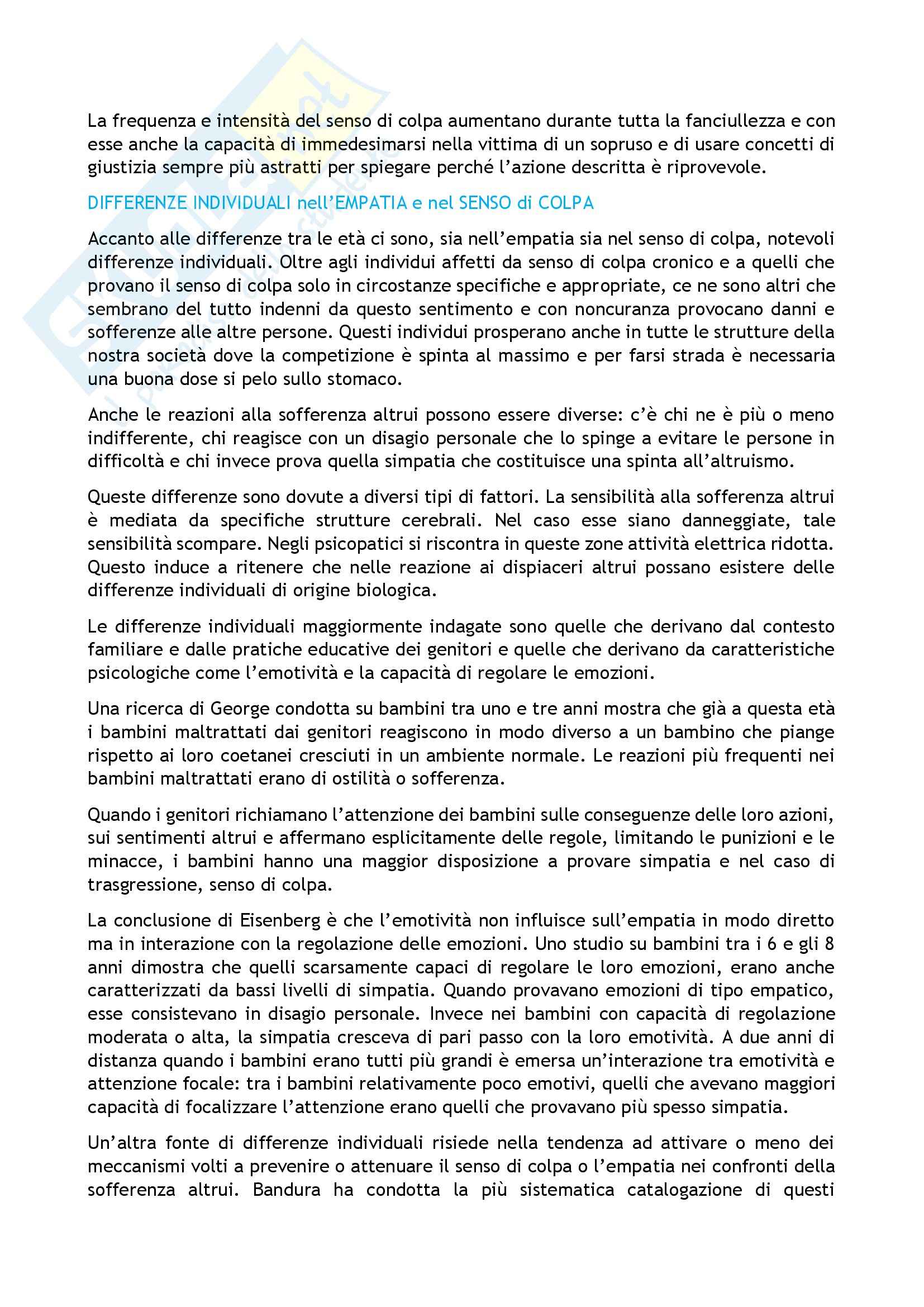 La frequenza e intensità del senso di colpa aumentano durante tutta la fanciullezza e con esse anche la capacità di immedesimarsi nella vittima di un sopruso e di usare concetti di giustizia sempre più astratti per spiegare perché l'azione descritta è riprovevole.

DIFFERENZE INDIVIDUALI nell'EMPATIA e nel SENSO di COLPA

Accanto alle differenze tra le età ci sono, sia nell'empatia sia nel senso di colpa, notevoli differenze individuali. Oltre agli individui affetti da senso di colpa cronico e a quelli che provano il senso di colpa solo in circostanze specifiche e appropriate, ce ne sono altri che sembrano del tutto indenni da questo sentimento e con noncuranza provocano danni e sofferenze alle altre persone. Questi individui prosperano anche in tutte le strutture della nostra società dove la competizione è spinta al massimo e per farsi strada è necessaria una buona dose si pelo sullo stomaco.

Anche le reazioni alla sofferenza altrui possono essere diverse: c'è chi ne è più o meno indifferente, chi reagisce con un disagio personale che lo spinge a evitare le persone in difficoltà e chi invece prova quella simpatia che costituisce una spinta all'altruismo.

Queste differenze sono dovute a diversi tipi di fattori. La sensibilità alla sofferenza altrui è mediata da specifiche strutture cerebrali. Nel caso esse siano danneggiate, tale sensibilità scompare. Negli psicopatici si riscontra in queste zone attività elettrica ridotta. Questo induce a ritenere che nelle reazione ai dispiaceri altrui possano esistere delle differenze individuali di origine biologica.

Le differenze individuali maggiormente indagate sono quelle che derivano dal contesto familiare e dalle pratiche educative dei genitori e quelle che derivano da caratteristiche psicologiche come l'emotività e la capacità di regolare le emozioni.

Una ricerca di George condotta su bambini tra uno e tre anni mostra che già a questa età i bambini maltrattati dai genitori reagiscono in modo diverso a un bambino che piange rispetto ai loro coetanei cresciuti in un ambiente normale. Le reazioni più frequenti nei bambini maltrattati erano di ostilità o sofferenza.

Quando i genitori richiamano l'attenzione dei bambini sulle conseguenze delle loro azioni, sui sentimenti altrui e affermano esplicitamente delle regole, limitando le punizioni e le minacce, i bambini hanno una maggior disposizione a provare simpatia e nel caso di trasgressione, senso di colpa.

La conclusione di Eisenberg è che l'emotività non influisce sull'empatia in modo diretto ma in interazione con la regolazione delle emozioni. Uno studio su bambini tra i 6 e gli 8 anni dimostra che quelli scarsamente capaci di regolare le loro emozioni, erano anche caratterizzati da bassi livelli di simpatia. Quando provavano emozioni di tipo empatico, esse consistevano in disagio personale. Invece nei bambini con capacità di regolazione moderata o alta, la simpatia cresceva di pari passo con la loro emotività. A due anni di distanza quando i bambini erano tutti più grandi è emersa un'interazione tra emotività e attenzione focale: tra i bambini relativamente poco emotivi, quelli che avevano maggiori capacità di focalizzare l'attenzione erano quelli che provavano più spesso simpatia.

Un'altra fonte di differenze individuali risiede nella tendenza ad attivare o meno dei meccanismi volti a prevenire o attenuare il senso di colpa o l'empatia nei confronti della sofferenza altrui. Bandura ha condotta la più sistematica catalogazione di questi